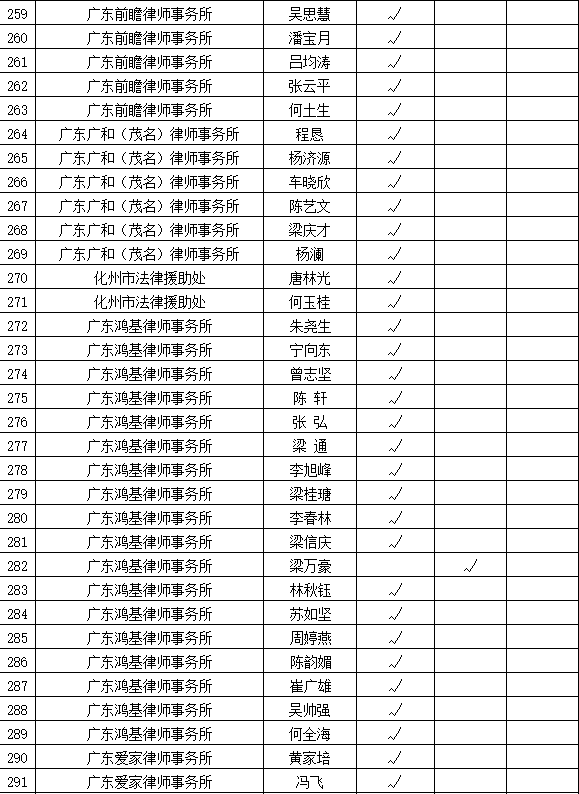 | 259 | 广东前瞻律师事务所 | 吴思慧 | √ | | |
|---|---|---|---|---|---|
| 260 | 广东前瞻律师事务所 | 潘宝月 | √ | | |
| 261 | 广东前瞻律师事务所 | 吕均涛 | √ | | |
| 262 | 广东前瞻律师事务所 | 张云平 | √ | | |
| 263 | 广东前瞻律师事务所 | 何土生 | √ | | |
| 264 | 广东广和（茂名）律师事务所 | 程恳 | √ | | |
| 265 | 广东广和（茂名）律师事务所 | 杨济源 | √ | | |
| 266 | 广东广和（茂名）律师事务所 | 车晓欣 | √ | | |
| 267 | 广东广和（茂名）律师事务所 | 陈艺文 | √ | | |
| 268 | 广东广和（茂名）律师事务所 | 梁庆才 | √ | | |
| 269 | 广东广和（茂名）律师事务所 | 杨澜 | √ | | |
| 270 | 化州市法律援助处 | 唐林光 | √ | | |
| 271 | 化州市法律援助处 | 何玉桂 | √ | | |
| 272 | 广东鸿基律师事务所 | 朱尧生 | √ | | |
| 273 | 广东鸿基律师事务所 | 宁向东 | √ | | |
| 274 | 广东鸿基律师事务所 | 曾志坚 | √ | | |
| 275 | 广东鸿基律师事务所 | 陈 轩 | √ | | |
| 276 | 广东鸿基律师事务所 | 张 弘 | √ | | |
| 277 | 广东鸿基律师事务所 | 梁 通 | √ | | |
| 278 | 广东鸿基律师事务所 | 李旭峰 | √ | | |
| 279 | 广东鸿基律师事务所 | 梁桂瑭 | √ | | |
| 280 | 广东鸿基律师事务所 | 李春林 | √ | | |
| 281 | 广东鸿基律师事务所 | 梁信庆 | √ | | |
| 282 | 广东鸿基律师事务所 | 梁万豪 | | √ | |
| 283 | 广东鸿基律师事务所 | 林秋钰 | √ | | |
| 284 | 广东鸿基律师事务所 | 苏如坚 | √ | | |
| 285 | 广东鸿基律师事务所 | 周婷燕 | √ | | |
| 286 | 广东鸿基律师事务所 | 陈韵媚 | √ | | |
| 287 | 广东鸿基律师事务所 | 崔广雄 | √ | | |
| 288 | 广东鸿基律师事务所 | 吴帅强 | √ | | |
| 289 | 广东鸿基律师事务所 | 何全海 | √ | | |
| 290 | 广东爱家律师事务所 | 黄家培 | √ | | |
| 291 | 广东爱家律师事务所 | 冯飞 | √ | | |